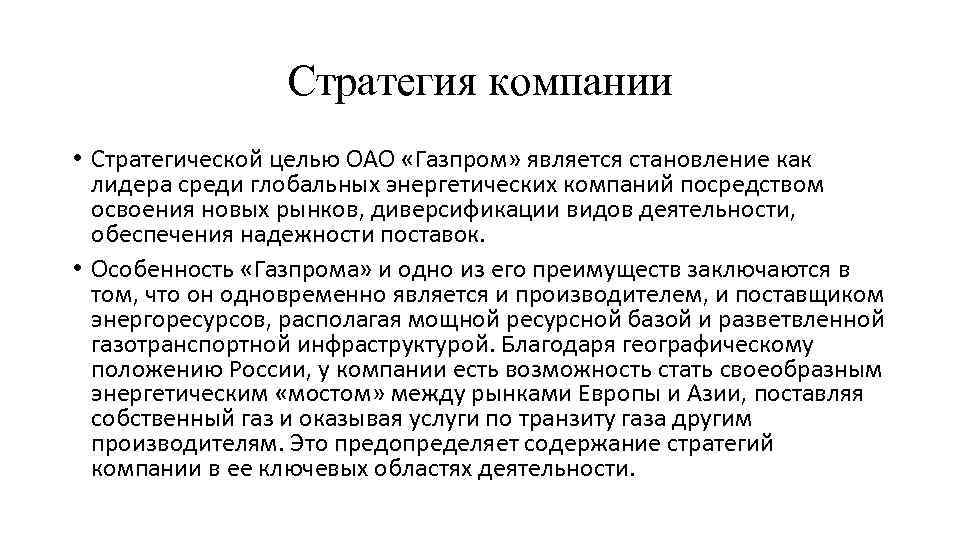 Стратегия компании

• Стратегической целью ОАО «Газпром» является становление как лидера среди глобальных энергетических компаний посредством освоения новых рынков, диверсификации видов деятельности, обеспечения надежности поставок.

• Особенность «Газпрома» и одно из его преимуществ заключаются в том, что он одновременно является и производителем, и поставщиком энергоресурсов, располагая мощной ресурсной базой и разветвленной газотранспортной инфраструктурой. Благодаря географическому положению России, у компании есть возможность стать своеобразным энергетическим «мостом» между рынками Европы и Азии, поставляя собственный газ и оказывая услуги по транзиту газа другим производителям. Это предопределяет содержание стратегий компании в ее ключевых областях деятельности.